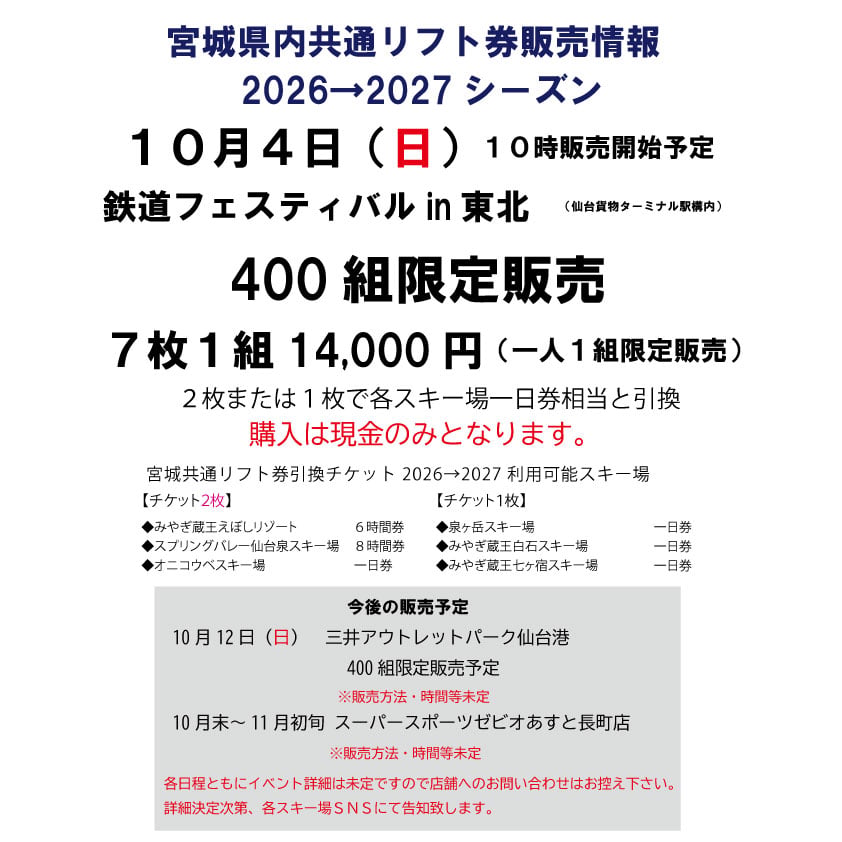 宮城県内共通リフト券販売情報
2026→2027 シーズン

10月4日（日） 10時販売開始予定

鉄道フェスティバル in 東北 （仙台貨物ターミナル駅構内）

400組限定販売

7枚1組 14,000円（一人1組限定販売）

2枚または1枚で各スキー場一日券相当と引換

購入は現金のみとなります。

宮城共通リフト券引換チケット 2026→2027 利用可能スキー場

【チケット2枚】
◆みやぎ蔵王えぼしリゾート 6時間券
◆スプリングバレー仙台泉スキー場 8時間券
◆オニコウベスキー場 一日券

【チケット1枚】
◆泉ヶ岳スキー場 一日券
◆みやぎ蔵王白石スキー場 一日券
◆みやぎ蔵王七ヶ宿スキー場 一日券

今後の販売予定
10月12日（日） 三井アウトレットパーク仙台港
400組限定販売予定
※販売方法・時間等未定
10月末～11月初旬 スーパースポーツゼビオあすと長町店
※販売方法・時間等未定
各日程ともにイベント詳細は未定ですので店舗へのお問い合わせはお控え下さい。
詳細決定次第、各スキー場SNSにて告知致します。